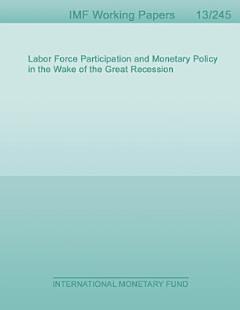 IMF Working Papers 13/245

Labor Force Participation and Monetary Policy in the Wake of the Great Recession

INTERNATIONAL MONETARY FUND